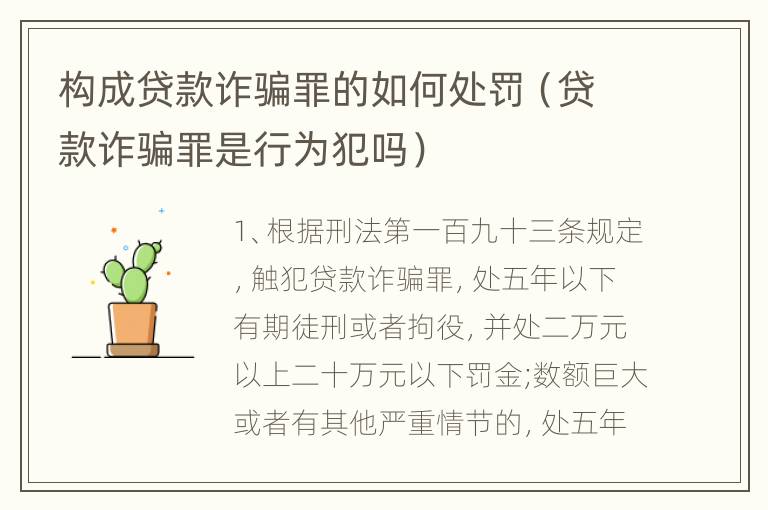 构成贷款诈骗罪的如何处罚（贷款诈骗罪是行为犯吗）

1、根据刑法第一百九十三条规定，触犯贷款诈骗罪，处五年以下有期徒刑或者拘役，并处二万元以上二十万元以下罚金;数额巨大或者有其他严重情节的，处五年